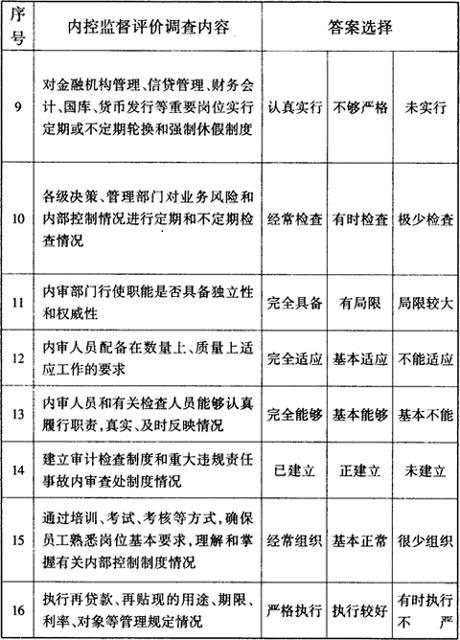 | 序号 | 内控监督评价调查内容 | 答案选择 | | |
|---|---|---|---|---|
| 9 | 对金融机构管理、信贷管理、财务会计、国库、货币发行等重要岗位实行定期或不定期轮换和强制休假制度 | 认真实行 | 不够严格 | 未实行 |
| 10 | 各级决策、管理部门对业务风险和内部控制情况进行定期和不定期检查情况 | 经常检查 | 有时检查 | 极少检查 |
| 11 | 内审部门行使职能是否具备独立性和权威性 | 完全具备 | 有局限 | 局限较大 |
| 12 | 内审人员配备在数量上、质量上适应工作的要求 | 完全适应 | 基本适应 | 不能适应 |
| 13 | 内审人员和有关检查人员能够认真履行职责，真实、及时反映情况 | 完全能够 | 基本能够 | 基本不能 |
| 14 | 建立审计检查制度和重大违规责任事故内审查处制度情况 | 已建立 | 正建立 | 未建立 |
| 15 | 通过培训、考试、考核等方式，确保员工熟悉岗位基本要求，理解和掌握有关内部控制制度情况 | 经常组织 | 基本正常 | 很少组织 |
| 16 | 执行再贷款、再贴现的用途、期限、利率、对象等管理规定情况 | 严格执行 | 执行较好 | 有时执行不严 |